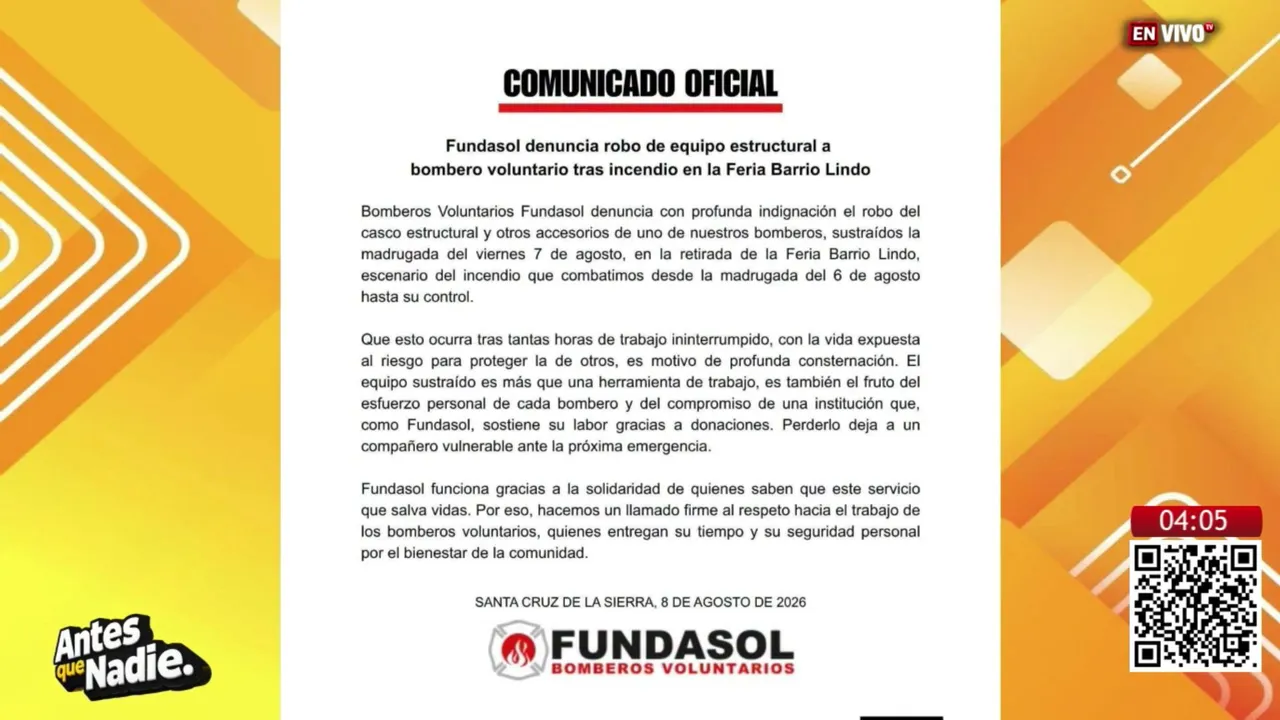 EN VIVO TV

COMUNICADO OFICIAL

Fundasol denuncia robo de equipo estructural a bombero voluntario tras incendio en la Feria Barrio Lindo

Bomberos Voluntarios Fundasol denuncia con profunda indignación el robo del casco estructural y otros accesorios de uno de nuestros bomberos, sustraídos la madrugada del viernes 7 de agosto, en la retirada de la Feria Barrio Lindo, escenario del incendio que combatimos desde la madrugada del 6 de agosto hasta su control.

Que esto ocurra tras tantas horas de trabajo ininterrumpido, con la vida expuesta al riesgo para proteger la de otros, es motivo de profunda consternación. El equipo sustraído es más que una herramienta de trabajo, es también el fruto del esfuerzo personal de cada bombero y del compromiso de una institución que, como Fundasol, sostiene su labor gracias a donaciones. Perderlo deja a un compañero vulnerable ante la próxima emergencia.

Fundasol funciona gracias a la solidaridad de quienes saben que este servicio que salva vidas. Por eso, hacemos un llamado firme al respeto hacia el trabajo de los bomberos voluntarios, quienes entregan su tiempo y su seguridad personal por el bienestar de la comunidad.

SANTA CRUZ DE LA SIERRA, 8 DE AGOSTO DE 2026

FUNDASOL
BOMBEROS VOLUNTARIOS

04:05

Antes que Nadie.